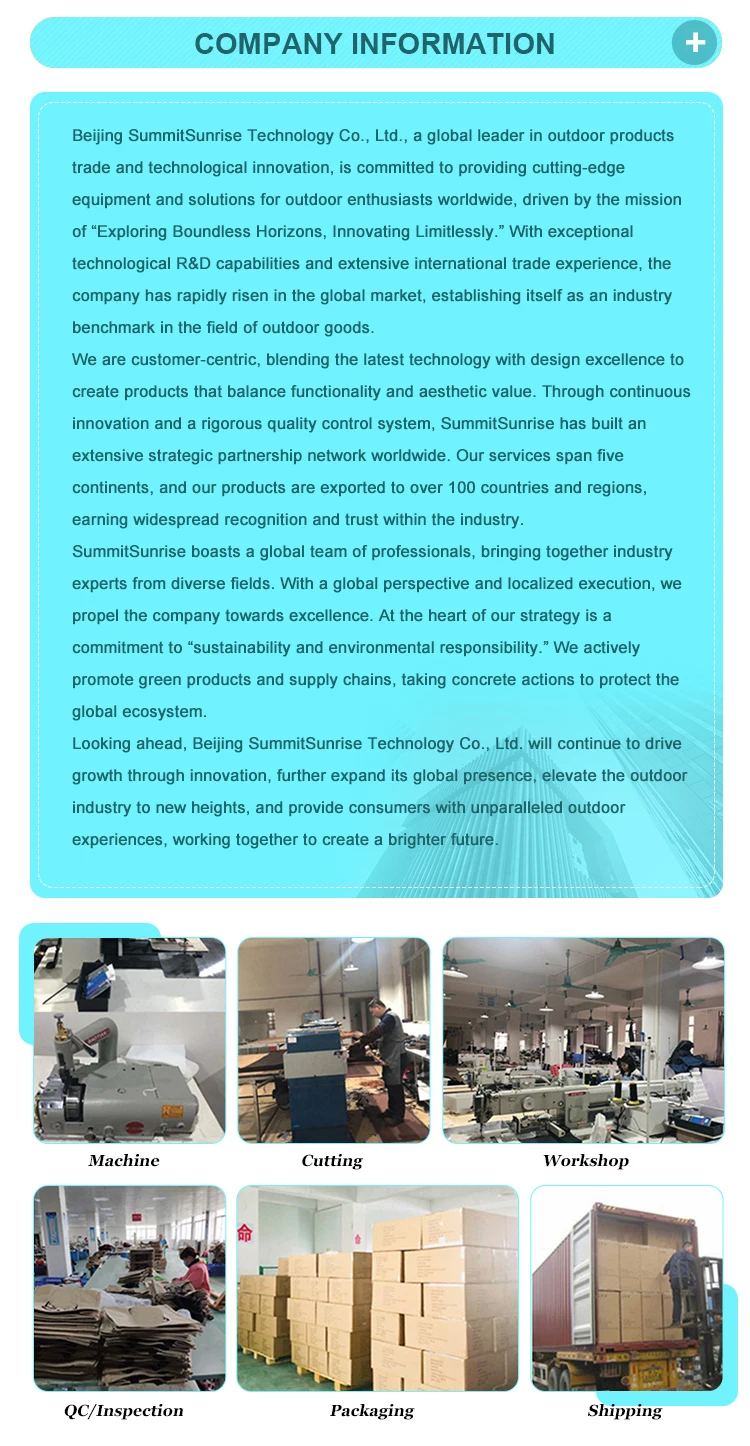 COMPANY INFORMATION

+

Beijing SummitSunrise Technology Co., Ltd., a global leader in outdoor products trade and technological innovation, is committed to providing cutting-edge equipment and solutions for outdoor enthusiasts worldwide, driven by the mission of “Exploring Boundless Horizons, Innovating Limitlessly.” With exceptional technological R&D capabilities and extensive international trade experience, the company has rapidly risen in the global market, establishing itself as an industry benchmark in the field of outdoor goods.

We are customer-centric, blending the latest technology with design excellence to create products that balance functionality and aesthetic value. Through continuous innovation and a rigorous quality control system, SummitSunrise has built an extensive strategic partnership network worldwide. Our services span five continents, and our products are exported to over 100 countries and regions, earning widespread recognition and trust within the industry.

SummitSunrise boasts a global team of professionals, bringing together industry experts from diverse fields. With a global perspective and localized execution, we propel the company towards excellence. At the heart of our strategy is a commitment to “sustainability and environmental responsibility.” We actively promote green products and supply chains, taking concrete actions to protect the global ecosystem.

Looking ahead, Beijing SummitSunrise Technology Co., Ltd. will continue to drive growth through innovation, further expand its global presence, elevate the outdoor industry to new heights, and provide consumers with unparalleled outdoor experiences, working together to create a brighter future.

Machine

Cutting

Workshop

QC/Inspection

Packaging

Shipping